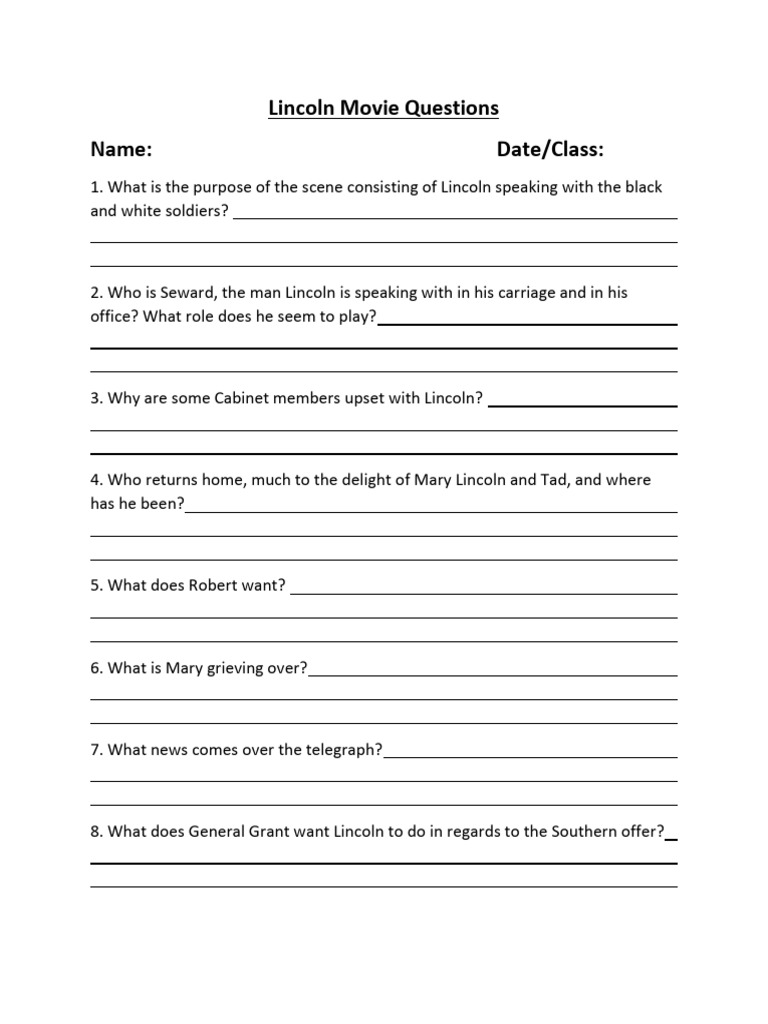 Lincoln Movie Questions

Name: Date/Class:

1. What is the purpose of the scene consisting of Lincoln speaking with the black and white soldiers?

2. Who is Seward, the man Lincoln is speaking with in his carriage and in his office? What role does he seem to play?

3. Why are some Cabinet members upset with Lincoln?

4. Who returns home, much to the delight of Mary Lincoln and Tad, and where has he been?

5. What does Robert want?

6. What is Mary grieving over?

7. What news comes over the telegraph?

8. What does General Grant want Lincoln to do in regards to the Southern offer?